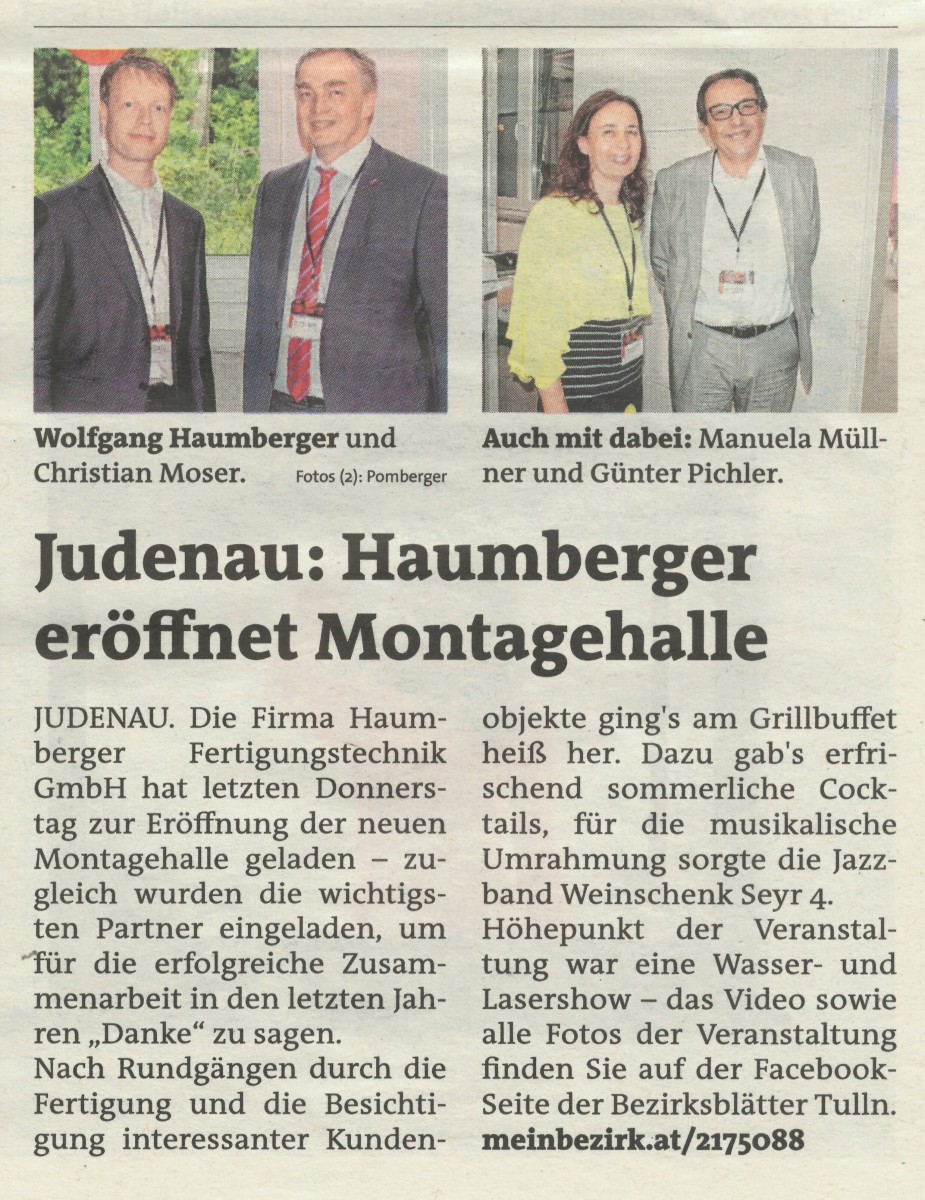 Wolfgang Haumberger und Christian Moser. Fotos (2): Pomberger

Auch mit dabei: Manuela Müllner und Günter Pichler.

Judenau: Haumberger eröffnet Montagehalle

JUDENAU. Die Firma Haumberger Fertigungstechnik GmbH hat letzten Donnerstag zur Eröffnung der neuen Montagehalle geladen – zugleich wurden die wichtigsten Partner eingeladen, um für die erfolgreiche Zusammenarbeit in den letzten Jahren „Danke“ zu sagen.
Nach Rundgängen durch die Fertigung und die Besichtigung interessanter Kundenobjekte ging's am Grillbuffet heiß her. Dazu gab's erfrischend sommerliche Cocktails, für die musikalische Umrahmung sorgte die Jazzband Weinschenk Seyr 4.
Höhepunkt der Veranstaltung war eine Wasser- und Lasershow – das Video sowie alle Fotos der Veranstaltung finden Sie auf der Facebook-Seite der Bezirksblätter Tulln.
meinbezirk.at/2175088